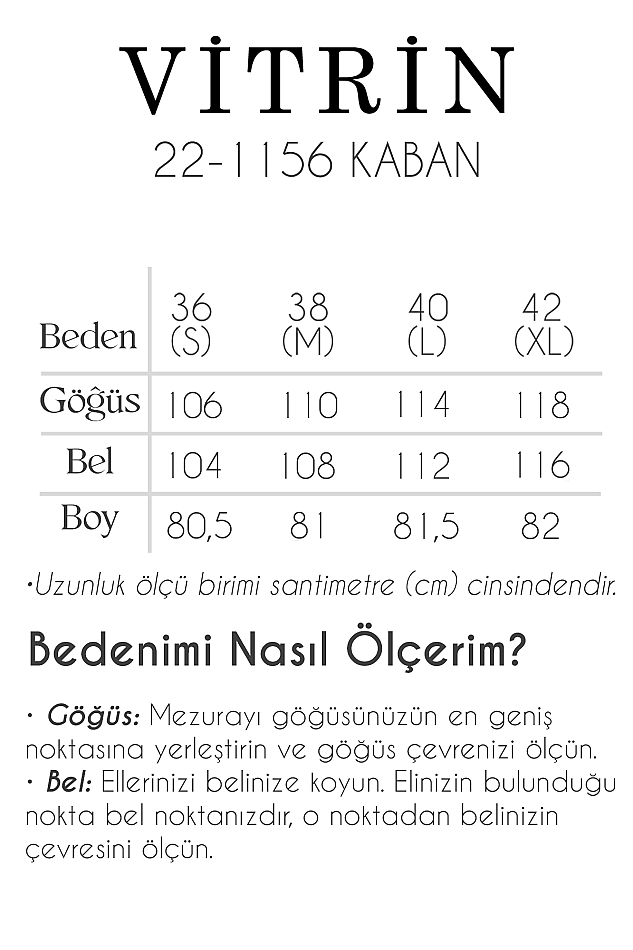 VİTRİN
22-1156 KABAN

| Beden | 36 (S) | 38 (M) | 40 (L) | 42 (XL) |
|---|---|---|---|---|
| Göğüs | 106 | 110 | 114 | 118 |
| Bel | 104 | 108 | 112 | 116 |
| Boy | 80,5 | 81 | 81,5 | 82 |

•Uzunluk ölçü birimi santimetre (cm) cinsindendir.

Bedenimi Nasıl Ölçerim?

• Göğüs: Mezurayı göğüsünüzün en geniş noktasına yerleştirin ve göğüs çevrenizi ölçün.
• Bel: Ellerinizi belinize koyun. Elinizin bulunduğu nokta bel noktanızdır, o noktadan belinizin çevresini ölçün.